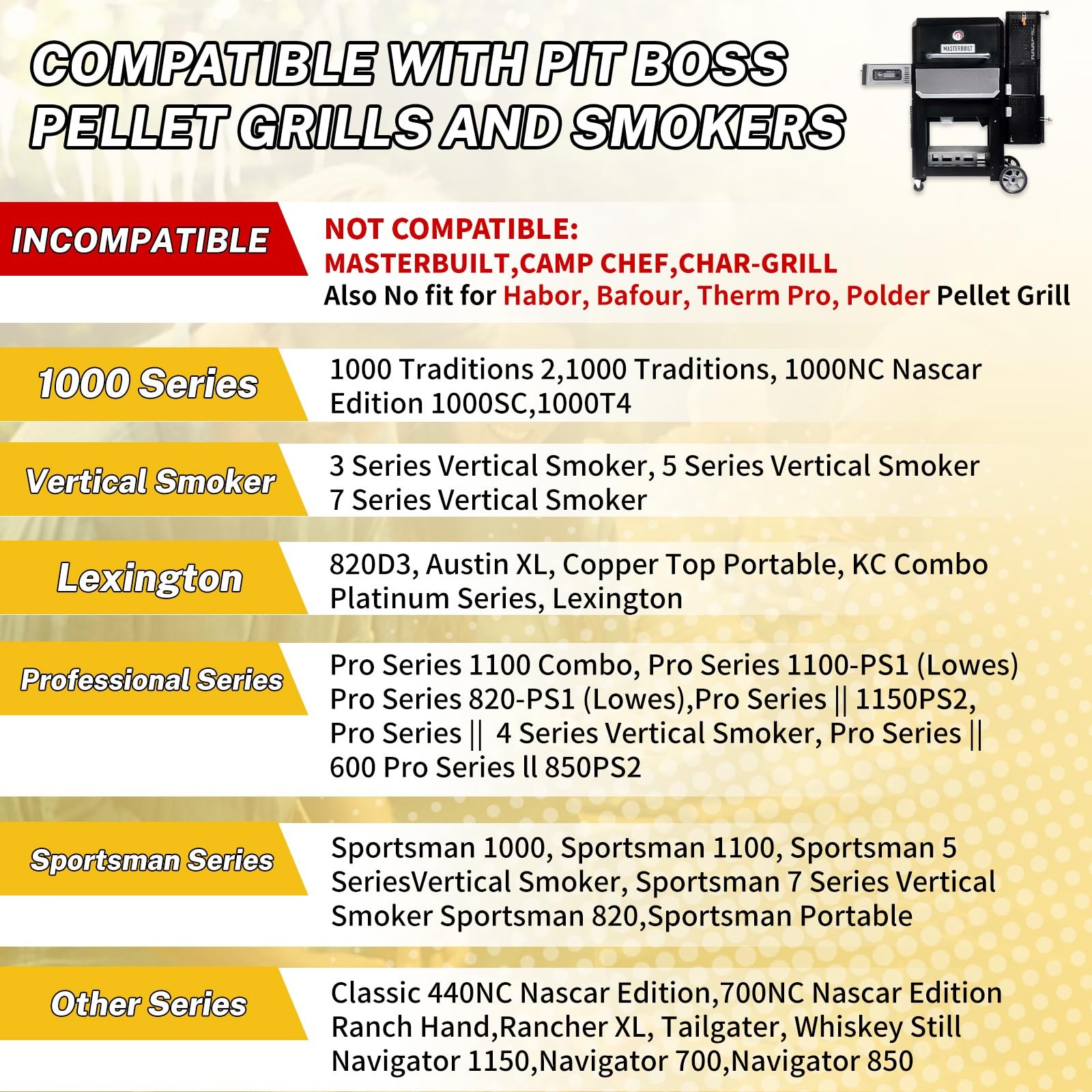 COMPATIBLE WITH PIT BOSS PELLET GRILLS AND SMOKERS

MASTERBUILT

INCOMPATIBLE

NOT COMPATIBLE:
MASTERBUILT,CAMP CHEF,CHAR-GRILL
Also No fit for Habor, Bafour, Therm Pro, Polder Pellet Grill

1000 Series

1000 Traditions 2,1000 Traditions, 1000NC Nascar Edition 1000SC,1000T4

Vertical Smoker

3 Series Vertical Smoker, 5 Series Vertical Smoker 7 Series Vertical Smoker

Lexington

820D3, Austin XL, Copper Top Portable, KC Combo Platinum Series, Lexington

Professional Series

Pro Series 1100 Combo, Pro Series 1100-PS1 (Lowes) Pro Series 820-PS1 (Lowes),Pro Series || 1150PS2, Pro Series || 4 Series Vertical Smoker, Pro Series || 600 Pro Series ll 850PS2

Sportsman Series

Sportsman 1000, Sportsman 1100, Sportsman 5 SeriesVertical Smoker, Sportsman 7 Series Vertical Smoker Sportsman 820,Sportsman Portable

Other Series

Classic 440NC Nascar Edition,700NC Nascar Edition Ranch Hand,Rancher XL, Tailgater, Whiskey Still Navigator 1150,Navigator 700,Navigator 850